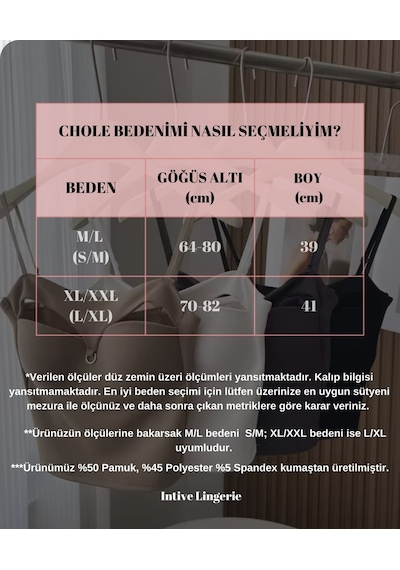 CHOLE BEDENİMİ NASIL SEÇMELİYİM?

| BEDEN | GÖĞÜS ALTI (cm) | BOY (cm) |
|---|---|---|
| M/L (S/M) | 64-80 | 39 |
| XL/XXL (L/XL) | 70-82 | 41 |

*Verilen ölçüler düz zemin üzeri ölçümleri yansıtmaktadır. Kalıp bilgisi yansıtmamaktadır. En iyi beden seçimi için lütfen üzerinize en uygun sütyeni mezura ile ölçünüz ve daha sonra çıkan metriklere göre karar veriniz.

**Ürünüzün ölçülerine bakarsak M/L bedeni S/M; XL/XXL bedeni ise L/XL uyumludur.

***Ürünümüz %50 Pamuk, %45 Polyester %5 Spandex kumaştan üretilmiştir.

Intive Lingerie